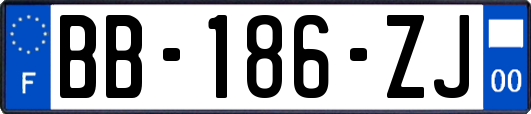 F

BB-186-ZJ

00